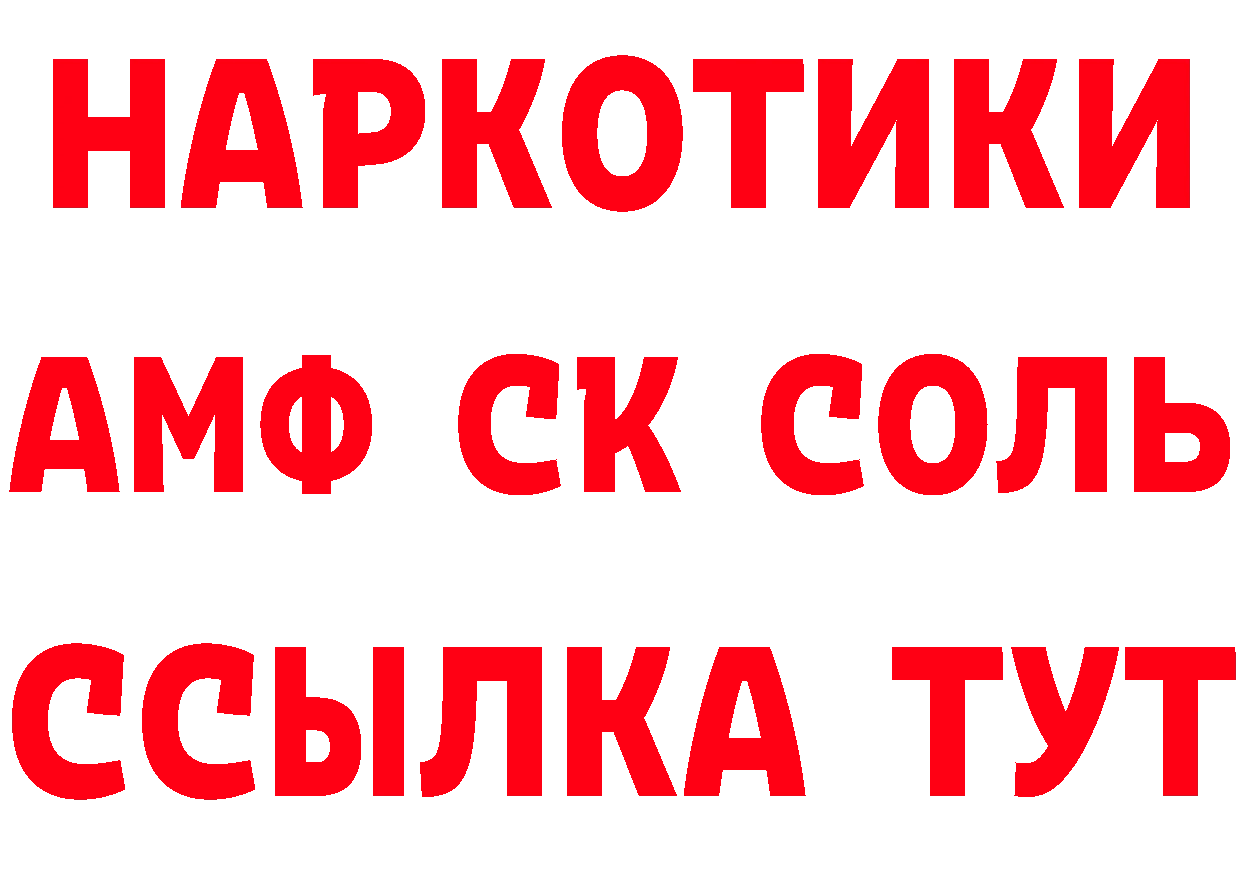 НАРКОТИКИ

АМФ СК СОЛЬ

ССЫЛКА ТУТ